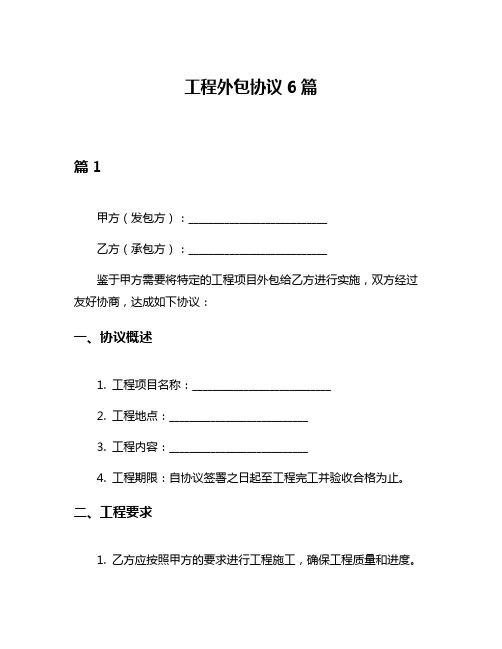 工程外包协议 6 篇

篇 1

甲方（发包方）：________________________

乙方（承包方）：________________________

鉴于甲方需要将特定的工程项目外包给乙方进行实施，双方经过友好协商，达成如下协议：

一、协议概述

1. 工程项目名称：________________________

2. 工程地点：________________________

3. 工程内容：________________________

4. 工程期限：自协议签署之日起至工程完工并验收合格为止。

二、工程要求

1. 乙方应按照甲方的要求进行工程施工，确保工程质量和进度。